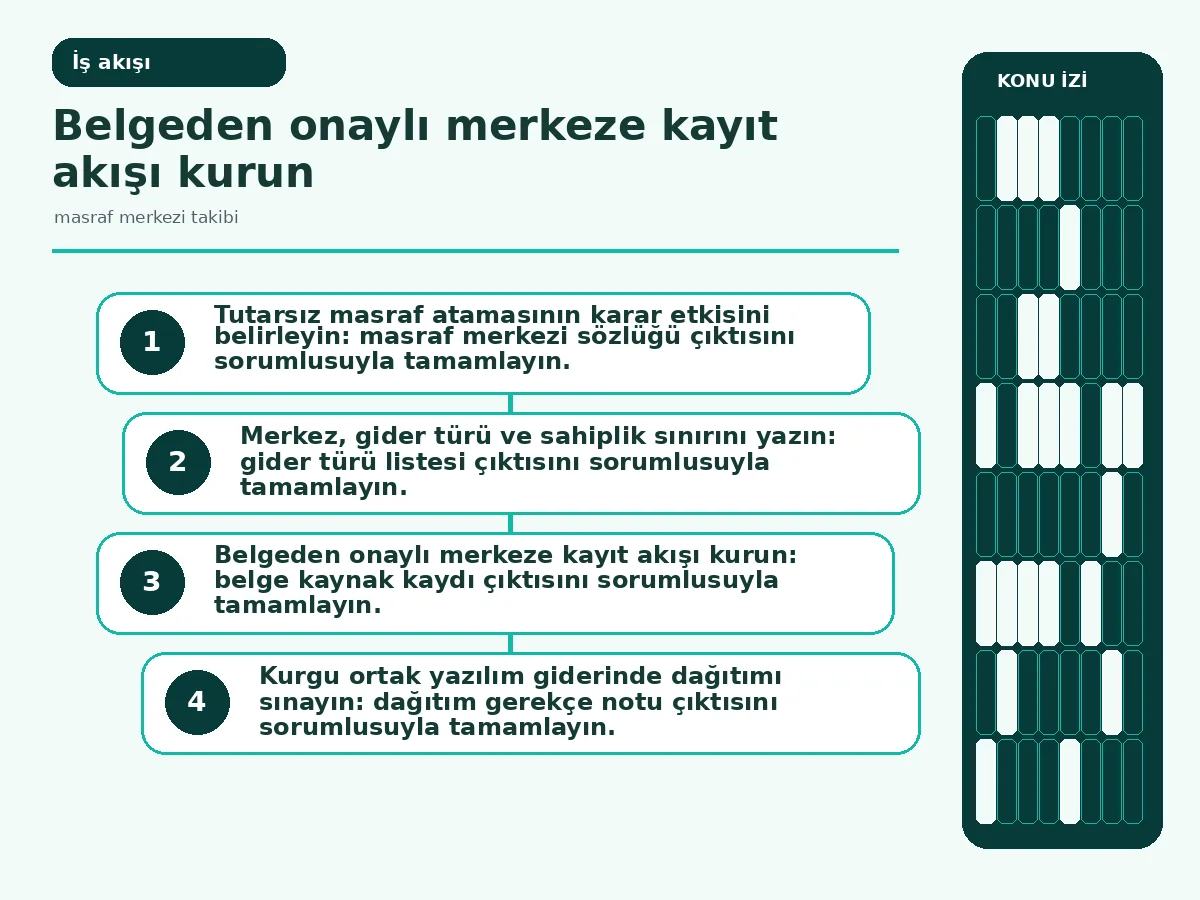 İş akışı

Belgeden onaylı merkeze kayıt akışı kurun

masraf merkezi takibi

1
Tutarsız masraf atamasının karar etkisini belirleyin: masraf merkezi sözlüğü çıktısını sorumlusuyla tamamlayın.

2
Merkez, gider türü ve sahiplik sınırını yazın: gider türü listesi çıktısını sorumlusuyla tamamlayın.

3
Belgeden onaylı merkeze kayıt akışı kurun: belge kaynak kaydı çıktısını sorumlusuyla tamamlayın.

4
Kurgu ortak yazılım giderinde dağıtımı sınayın: dağıtım gerekçe notu çıktısını sorumlusuyla tamamlayın.

KONU İZİ